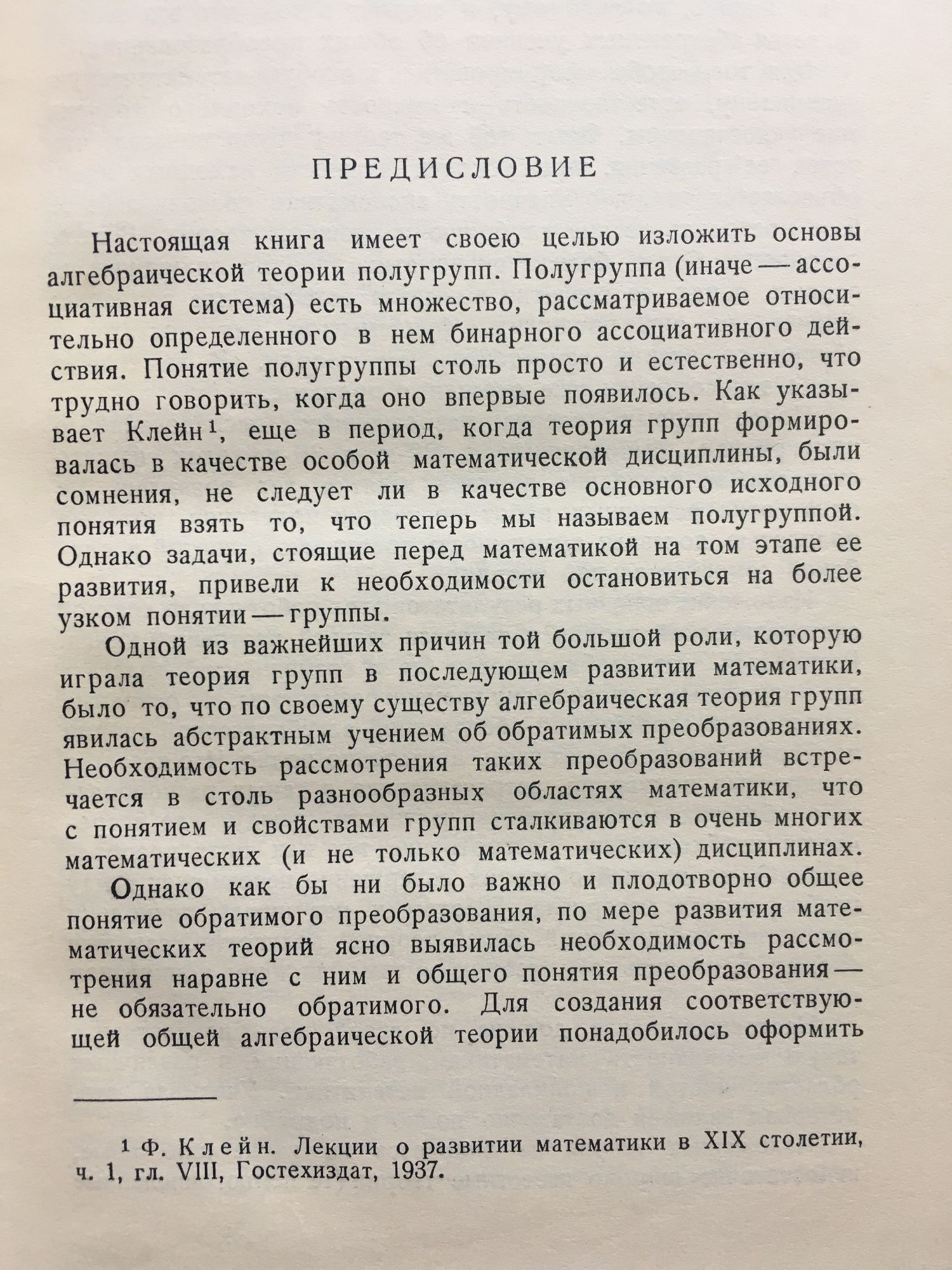 ПРЕДИСЛОВИЕ

Настоящая книга имеет своею целью изложить основы алгебраической теории полугрупп. Полугруппа (иначе — ассоциативная система) есть множество, рассматриваемое относительно определенного в нем бинарного ассоциативного действия. Понятие полугруппы столь просто и естественно, что трудно говорить, когда оно впервые появилось. Как указывает Клейн$^1$, еще в период, когда теория групп формировалась в качестве особой математической дисциплины, были сомнения, не следует ли в качестве основного исходного понятия взять то, что теперь мы называем полугруппой. Однако задачи, стоящие перед математикой на том этапе ее развития, привели к необходимости остановиться на более узком понятии — группы.

Одной из важнейших причин той большой роли, которую играла теория групп в последующем развитии математики, было то, что по своему существу алгебраическая теория групп явилась абстрактным учением об обратимых преобразованиях. Необходимость рассмотрения таких преобразований встречается в столь разнообразных областях математики, что с понятием и свойствами групп сталкиваются в очень многих математических (и не только математических) дисциплинах.

Однако как бы ни было важно и плодотворно общее понятие обратимого преобразования, по мере развития математических теорий ясно выявилась необходимость рассмотрения наравне с ним и общего понятия преобразования — не обязательно обратимого. Для создания соответствующей общей алгебраической теории понадобилось оформить

$^1$ Ф. Клейн. Лекции о развитии математики в XIX столетии, ч. 1, гл. VIII, Гостехиздат, 1937.